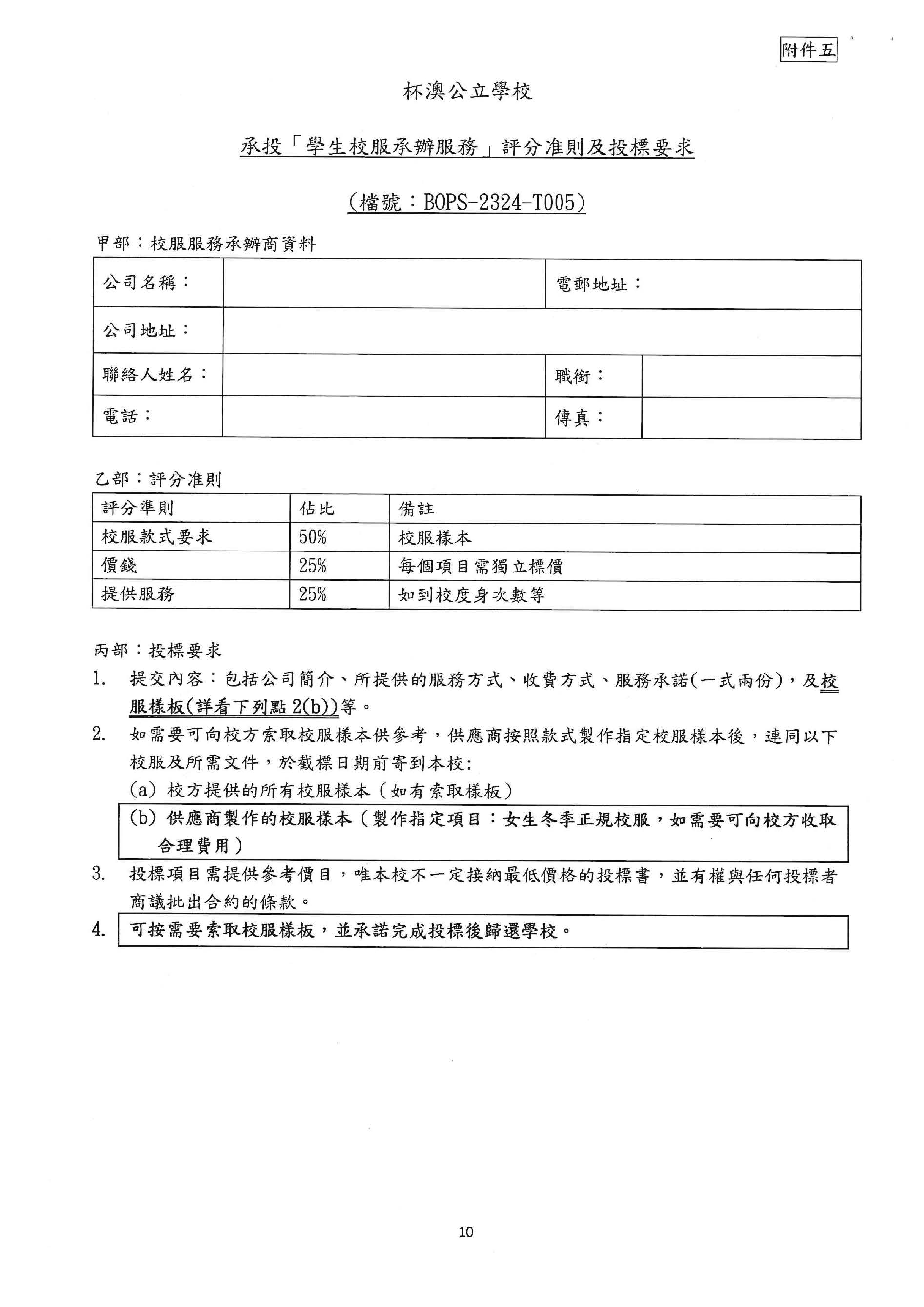 附件五

杯澳公立學校

承投「學生校服承辦服務」評分准則及投標要求

(檔號：BOPS-2324-T005)

甲部：校服服務承辦商資料

| 公司名稱： | | 電郵地址： | |
|---|---|---|---|
| 公司地址： | | | |
| 聯絡人姓名： | | 職銜： | |
| 電話： | | 傳真： | |

乙部：評分准則

| 評分準則 | 佔比 | 備註 |
|---|---|---|
| 校服款式要求 | 50% | 校服樣本 |
| 價錢 | 25% | 每個項目需獨立標價 |
| 提供服務 | 25% | 如到校度身次數等 |

丙部：投標要求

1. 提交內容：包括公司簡介、所提供的服務方式、收費方式、服務承諾(一式兩份)，及校服樣板(詳看下列點 2(b))等。

2. 如需要可向校方索取校服樣本供參考，供應商按照款式製作指定校服樣本後，連同以下校服及所需文件，於截標日期前寄到本校:
(a) 校方提供的所有校服樣本（如有索取樣板）
(b) 供應商製作的校服樣本（製作指定項目：女生冬季正規校服，如需要可向校方收取合理費用）

3. 投標項目需提供參考價目，唯本校不一定接納最低價格的投標書，並有權與任何投標者商議批出合約的條款。

4. 可按需要索取校服樣板，並承諾完成投標後歸還學校。

10